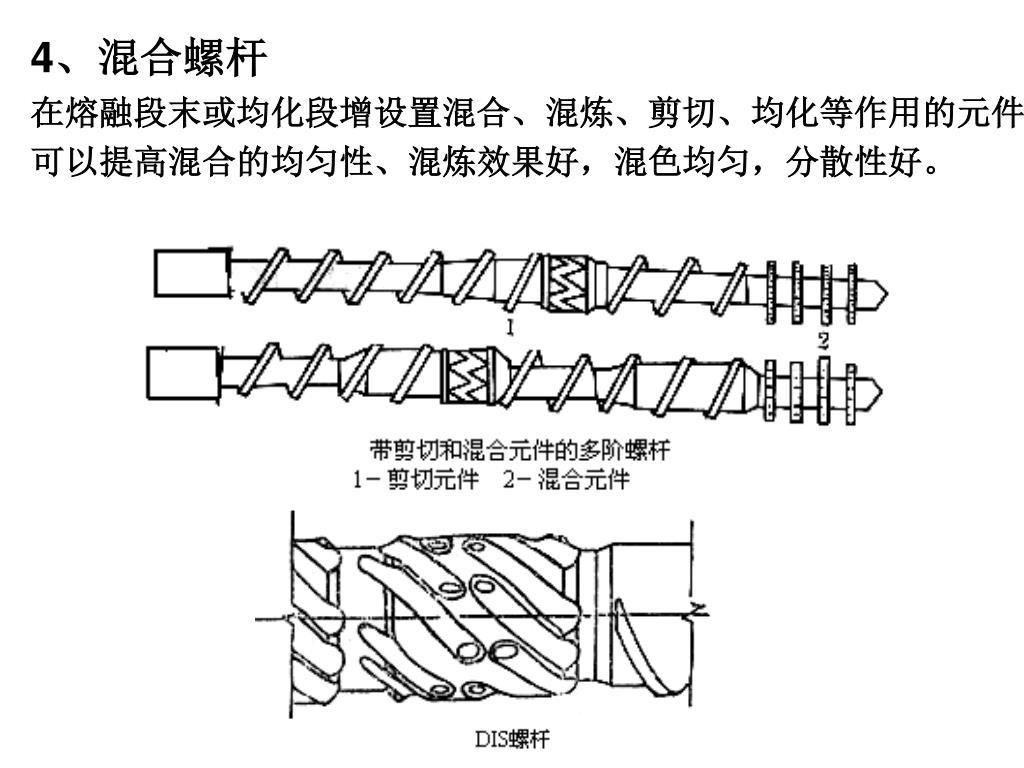 4、混合螺杆

在熔融段末或均化段增设置混合、混炼、剪切、均化等作用的元件可以提高混合的均匀性、混炼效果好，混色均匀，分散性好。

1

2

带剪切和混合元件的多阶螺杆
1－剪切元件　2－混合元件

DIS螺杆